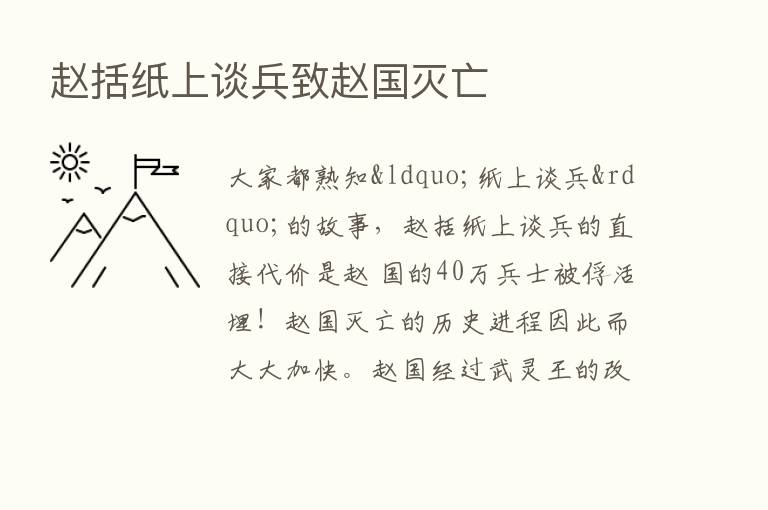 赵括纸上谈兵致赵国灭亡

大家都熟知&ldquo;纸上谈兵&rdquo;的故事，赵括纸上谈兵的直接代价是赵 国的40万兵士被俘活埋！赵国灭亡的历史进程因此而大大加快。赵国经过武灵王的改